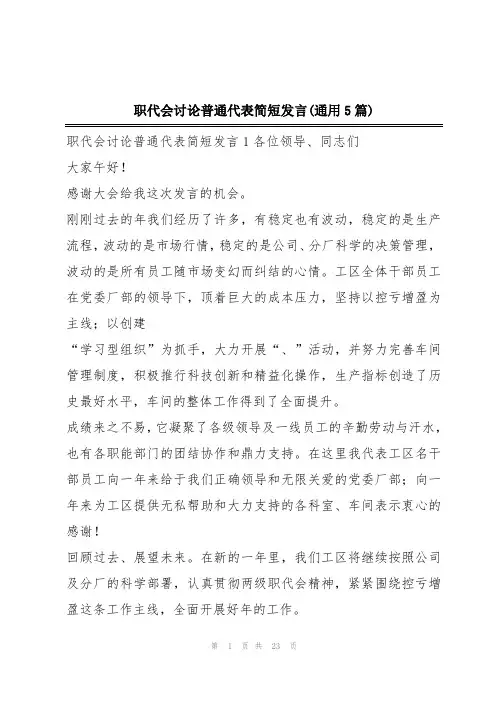 职代会讨论普通代表简短发言(通用5篇)

职代会讨论普通代表简短发言1各位领导、同志们

大家午好!

感谢大会给我这次发言的机会。

刚刚过去的年我们经历了许多，有稳定也有波动，稳定的是生产流程，波动的是市场行情，稳定的是公司、分厂科学的决策管理，波动的是所有员工随市场变幻而纠结的心情。工区全体干部员工在党委厂部的领导下，顶着巨大的成本压力，坚持以控亏增盈为主线；以创建

“学习型组织”为抓手，大力开展“、”活动，并努力完善车间管理制度，积极推行科技创新和精益化操作，生产指标创造了历史最好水平，车间的整体工作得到了全面提升。

成绩来之不易，它凝聚了各级领导及一线员工的辛勤劳动与汗水，也有各职能部门的团结协作和鼎力支持。在这里我代表工区名干部员工向一年来给于我们正确领导和无限关爱的党委厂部；向一年来为工区提供无私帮助和大力支持的各科室、车间表示衷心的感谢!

回顾过去、展望未来。在新的一年里，我们工区将继续按照公司及分厂的科学部署，认真贯彻两级职代会精神，紧紧围绕控亏增盈这条工作主线，全面开展好年的工作。

第 1 页 共 23 页